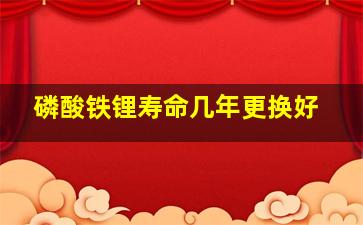 磷酸铁锂寿命几年更换好